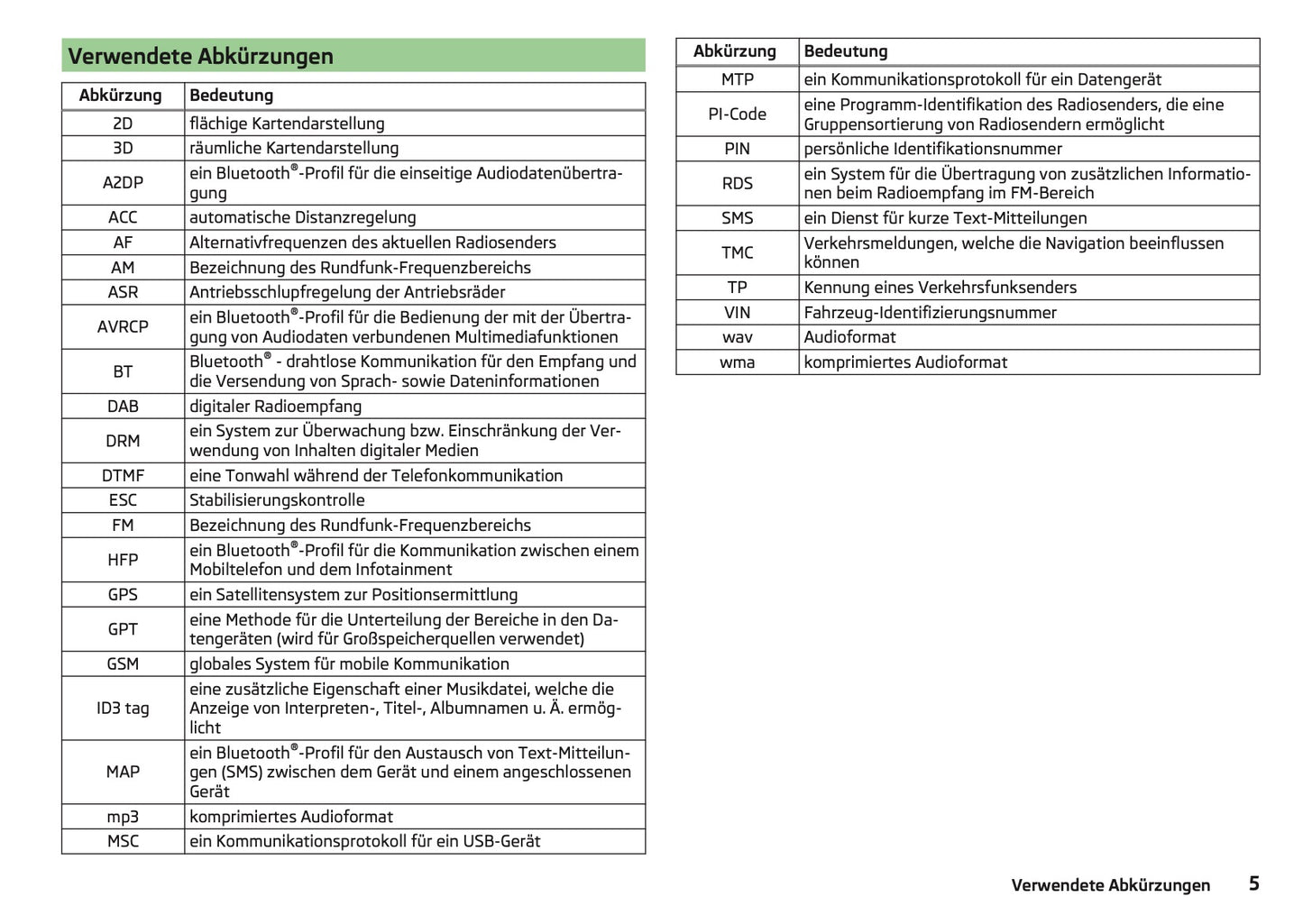 Verwendete Abkürzungen

| Abkürzung | Bedeutung |
|---|---|
| 2D | flächige Kartendarstellung |
| 3D | räumliche Kartendarstellung |
| A2DP | ein Bluetooth®-Profil für die einseitige Audiodatenübertragung |
| ACC | automatische Distanzregelung |
| AF | Alternativfrequenzen des aktuellen Radiosenders |
| AM | Bezeichnung des Rundfunk-Frequenzbereichs |
| ASR | Antriebsschlupfregelung der Antriebsräder |
| AVRCP | ein Bluetooth®-Profil für die Bedienung der mit der Übertragung von Audiodaten verbundenen Multimediafunktionen |
| BT | Bluetooth® - drahtlose Kommunikation für den Empfang und die Versendung von Sprach- sowie Dateninformationen |
| DAB | digitaler Radioempfang |
| DRM | ein System zur Überwachung bzw. Einschränkung der Verwendung von Inhalten digitaler Medien |
| DTMF | eine Tonwahl während der Telefonkommunikation |
| ESC | Stabilisierungskontrolle |
| FM | Bezeichnung des Rundfunk-Frequenzbereichs |
| HFP | ein Bluetooth®-Profil für die Kommunikation zwischen einem Mobiltelefon und dem Infotainment |
| GPS | ein Satellitensystem zur Positionsermittlung |
| GPT | eine Methode für die Unterteilung der Bereiche in den Datengeräten (wird für Großspeicherquellen verwendet) |
| GSM | globales System für mobile Kommunikation |
| ID3 tag | eine zusätzliche Eigenschaft einer Musikdatei, welche die Anzeige von Interpreten-, Titel-, Albumnamen u. Ä. ermöglicht |
| MAP | ein Bluetooth®-Profil für den Austausch von Text-Mitteilungen (SMS) zwischen dem Gerät und einem angeschlossenen Gerät |
| mp3 | komprimiertes Audioformat |
| MSC | ein Kommunikationsprotokoll für ein USB-Gerät |

| Abkürzung | Bedeutung |
|---|---|
| MTP | ein Kommunikationsprotokoll für ein Datengerät |
| PI-Code | eine Programm-Identifikation des Radiosenders, die eine Gruppensortierung von Radiosendern ermöglicht |
| PIN | persönliche Identifikationsnummer |
| RDS | ein System für die Übertragung von zusätzlichen Informationen beim Radioempfang im FM-Bereich |
| SMS | ein Dienst für kurze Text-Mitteilungen |
| TMC | Verkehrsmeldungen, welche die Navigation beeinflussen können |
| TP | Kennung eines Verkehrsfunksenders |
| VIN | Fahrzeug-Identifizierungsnummer |
| wav | Audioformat |
| wma | komprimiertes Audioformat |

Verwendete Abkürzungen 5